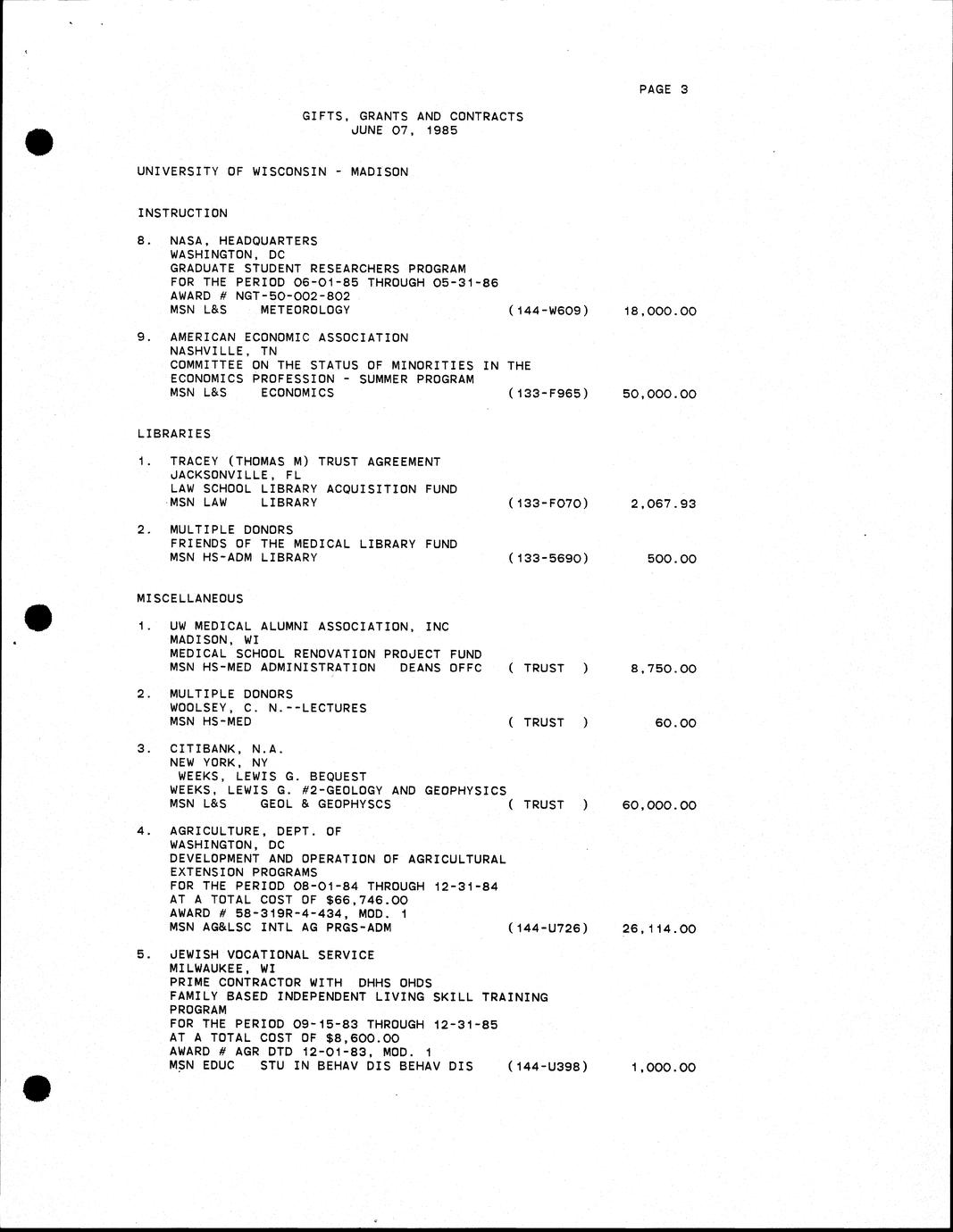 PAGE 3

GIFTS, GRANTS AND CONTRACTS
JUNE 07, 1985

UNIVERSITY OF WISCONSIN - MADISON

INSTRUCTION

8. NASA, HEADQUARTERS
WASHINGTON, DC
GRADUATE STUDENT RESEARCHERS PROGRAM
FOR THE PERIOD 06-01-85 THROUGH 05-31-86
AWARD # NGT-50-002-802
MSN L&S METEOROLOGY (144-W609) 18,000.00

9. AMERICAN ECONOMIC ASSOCIATION
NASHVILLE, TN
COMMITTEE ON THE STATUS OF MINORITIES IN THE ECONOMICS PROFESSION - SUMMER PROGRAM
MSN L&S ECONOMICS (133-F965) 50,000.00

LIBRARIES

1. TRACEY (THOMAS M) TRUST AGREEMENT
JACKSONVILLE, FL
LAW SCHOOL LIBRARY ACQUISITION FUND
MSN LAW LIBRARY (133-F070) 2,067.93

2. MULTIPLE DONORS
FRIENDS OF THE MEDICAL LIBRARY FUND
MSN HS-ADM LIBRARY (133-5690) 500.00

MISCELLANEOUS

1. UW MEDICAL ALUMNI ASSOCIATION, INC
MADISON, WI
MEDICAL SCHOOL RENOVATION PROJECT FUND
MSN HS-MED ADMINISTRATION DEANS OFFC ( TRUST ) 8,750.00

2. MULTIPLE DONORS
WOOLSEY, C. N.--LECTURES
MSN HS-MED ( TRUST ) 60.00

3. CITIBANK, N.A.
NEW YORK, NY
WEEKS, LEWIS G. BEQUEST
WEEKS, LEWIS G. #2-GEOLOGY AND GEOPHYSICS
MSN L&S GEOL & GEOPHYSCS ( TRUST ) 60,000.00

4. AGRICULTURE, DEPT. OF
WASHINGTON, DC
DEVELOPMENT AND OPERATION OF AGRICULTURAL EXTENSION PROGRAMS
FOR THE PERIOD 08-01-84 THROUGH 12-31-84
AT A TOTAL COST OF $66,746.00
AWARD # 58-319R-4-434, MOD. 1
MSN AG&LSC INTL AG PRGS-ADM (144-U726) 26,114.00

5. JEWISH VOCATIONAL SERVICE
MILWAUKEE, WI
PRIME CONTRACTOR WITH DHHS OHDS
FAMILY BASED INDEPENDENT LIVING SKILL TRAINING PROGRAM
FOR THE PERIOD 09-15-83 THROUGH 12-31-85
AT A TOTAL COST OF $8,600.00
AWARD # AGR DTD 12-01-83, MOD. 1
MSN EDUC STU IN BEHAV DIS BEHAV DIS (144-U398) 1,000.00